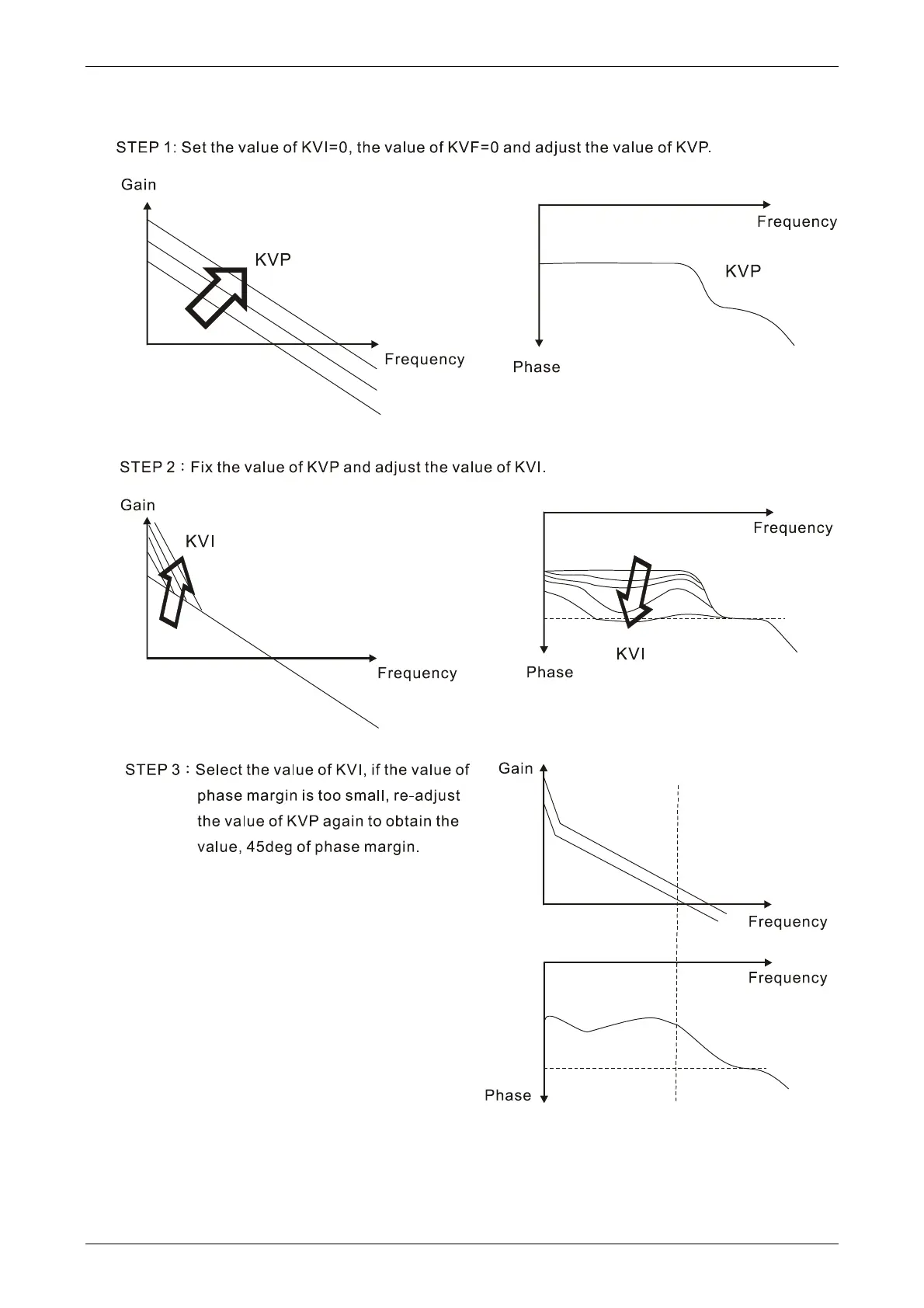 STEP 1: Set the value of KVI=0, the value of KVF=0 and adjust the value of KVP.

Gain

KVP

Frequency

Frequency

KVP

Phase

STEP 2：Fix the value of KVP and adjust the value of KVI.

Gain

KVI

Frequency

Frequency

KVI

Phase

STEP 3：Select the value of KVI, if the value of phase margin is too small, re-adjust the value of KVP again to obtain the value, 45deg of phase margin.

Gain

Frequency

Frequency

Phase